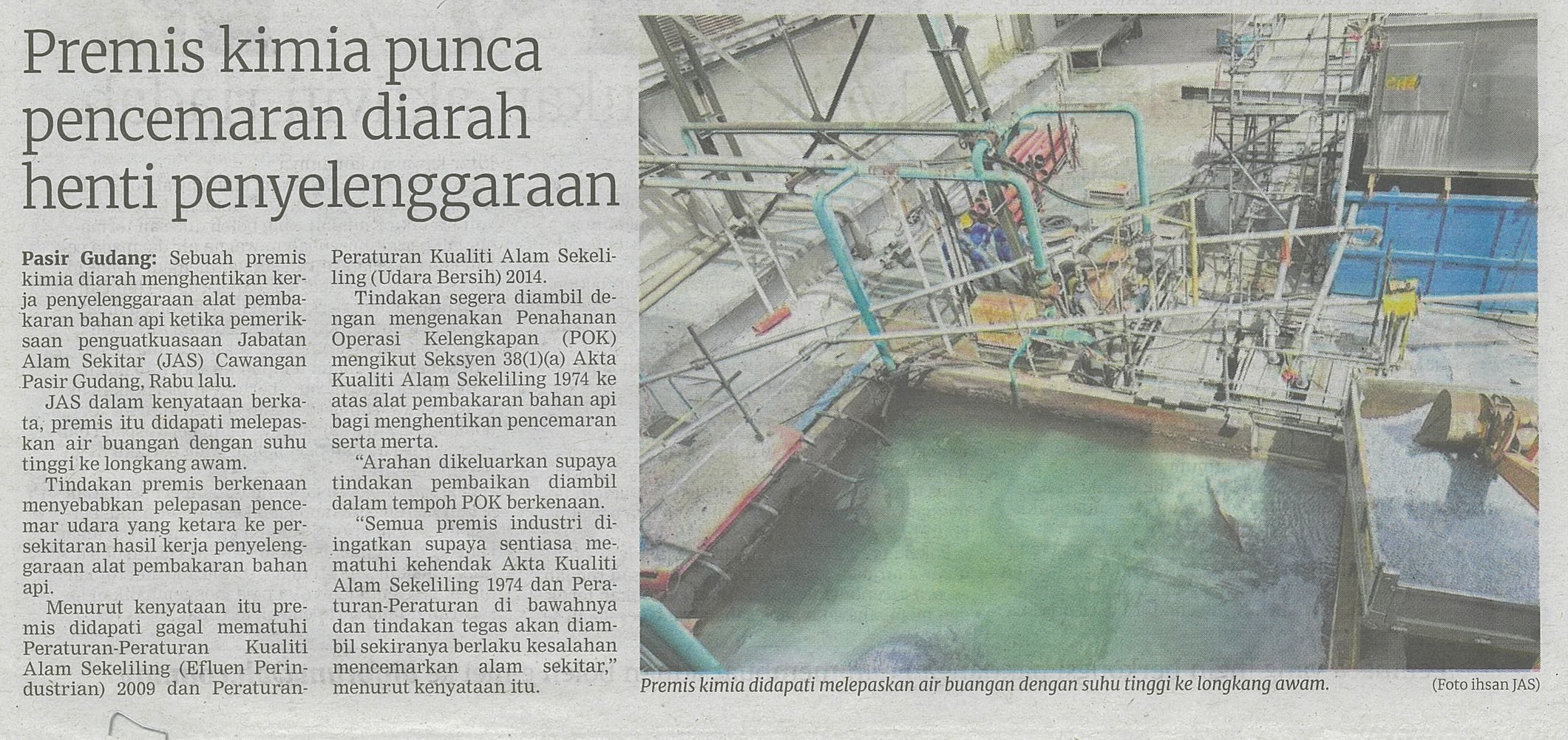 Premis kimia punca pencemaran diarah henti penyelenggaraan

Pasir Gudang: Sebuah premis kimia diarah menghentikan kerja penyelenggaraan alat pembakaran bahan api ketika pemeriksaan penguatkuasaan Jabatan Alam Sekitar (JAS) Cawangan Pasir Gudang, Rabu lalu.

JAS dalam kenyataan berkata, premis itu didapati melepaskan air buangan dengan suhu tinggi ke longkang awam.

Tindakan premis berkenaan menyebabkan pelepasan pencemar udara yang ketara ke persekitaran hasil kerja penyelenggaraan alat pembakaran bahan api.

Menurut kenyataan itu premis didapati gagal mematuhi Peraturan-Peraturan Kualiti Alam Sekeliling (Efluen Perindustrian) 2009 dan Peraturan-Peraturan Kualiti Alam Sekeliling (Udara Bersih) 2014.

Tindakan segera diambil dengan mengenakan Penahanan Operasi Kelengkapan (POK) mengikut Seksyen 38(1)(a) Akta Kualiti Alam Sekeliling 1974 ke atas alat pembakaran bahan api bagi menghentikan pencemaran serta merta.

"Arahan dikeluarkan supaya tindakan pembaikan diambil dalam tempoh POK berkenaan.

"Semua premis industri diingatkan supaya sentiasa mematuhi kehendak Akta Kualiti Alam Sekeliling 1974 dan Peraturan-Peraturan di bawahnya dan tindakan tegas akan diambil sekiranya berlaku kesalahan mencemarkan alam sekitar," menurut kenyataan itu.

Premis kimia didapati melepaskan air buangan dengan suhu tinggi ke longkang awam.

(Foto ihsan JAS)